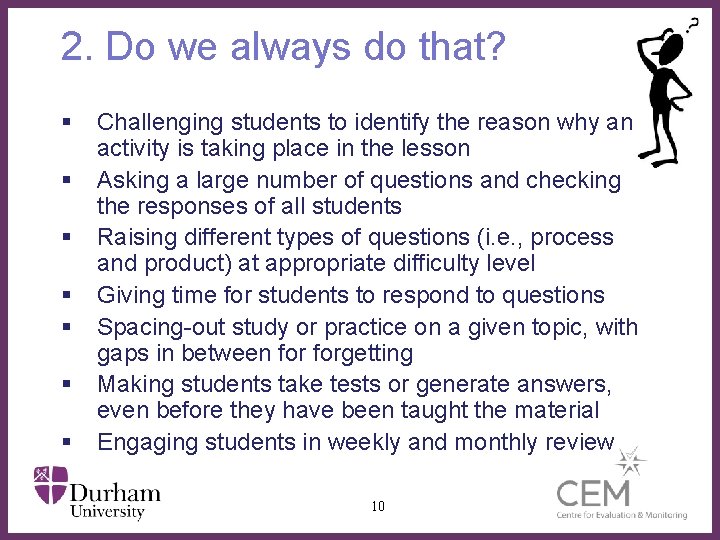 2. Do we always do that?

• Challenging students to identify the reason why an activity is taking place in the lesson
• Asking a large number of questions and checking the responses of all students
• Raising different types of questions (i.e., process and product) at appropriate difficulty level
• Giving time for students to respond to questions
• Spacing-out study or practice on a given topic, with gaps in between for forgetting
• Making students take tests or generate answers, even before they have been taught the material
• Engaging students in weekly and monthly review

Durham University

10

CEM
Centre for Evaluation & Monitoring